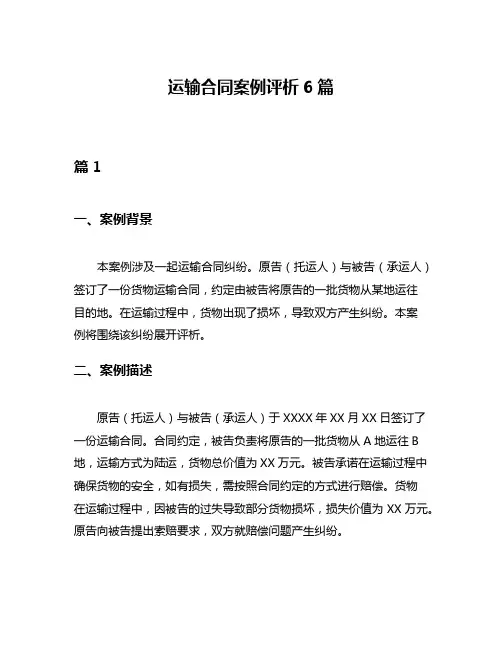 运输合同案例评析 6 篇

篇 1

一、案例背景

本案例涉及一起运输合同纠纷。原告（托运人）与被告（承运人）签订了一份货物运输合同，约定由被告将原告的一批货物从某地运往目的地。在运输过程中，货物出现了损坏，导致双方产生纠纷。本案例将围绕该纠纷展开评析。

二、案例描述

原告（托运人）与被告（承运人）于 XXXX 年 XX 月 XX 日签订了一份运输合同。合同约定，被告负责将原告的一批货物从 A 地运往 B 地，运输方式为陆运，货物总价值为 XX 万元。被告承诺在运输过程中确保货物的安全，如有损失，需按照合同约定的方式进行赔偿。货物在运输过程中，因被告的过失导致部分货物损坏，损失价值为 XX 万元。原告向被告提出索赔要求，双方就赔偿问题产生纠纷。